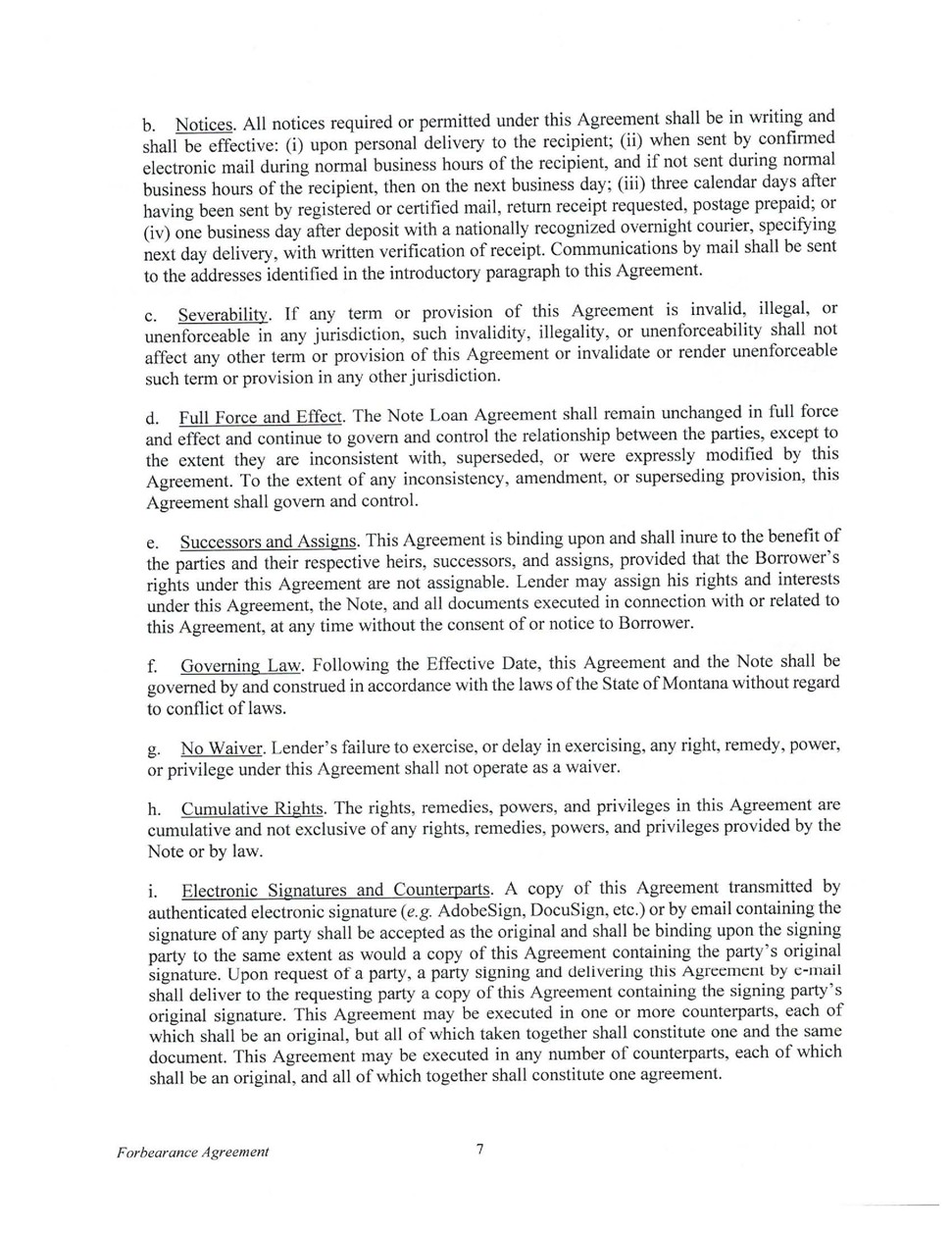 b. Notices. All notices required or permitted under this Agreement shall be in writing and shall be effective: (i) upon personal delivery to the recipient; (ii) when sent by confirmed electronic mail during normal business hours of the recipient, and if not sent during normal business hours of the recipient, then on the next business day; (iii) three calendar days after having been sent by registered or certified mail, return receipt requested, postage prepaid; or (iv) one business day after deposit with a nationally recognized overnight courier, specifying next day delivery, with written verification of receipt. Communications by mail shall be sent to the addresses identified in the introductory paragraph to this Agreement.

c. Severability. If any term or provision of this Agreement is invalid, illegal, or unenforceable in any jurisdiction, such invalidity, illegality, or unenforceability shall not affect any other term or provision of this Agreement or invalidate or render unenforceable such term or provision in any other jurisdiction.

d. Full Force and Effect. The Note Loan Agreement shall remain unchanged in full force and effect and continue to govern and control the relationship between the parties, except to the extent they are inconsistent with, superseded, or were expressly modified by this Agreement. To the extent of any inconsistency, amendment, or superseding provision, this Agreement shall govern and control.

e. Successors and Assigns. This Agreement is binding upon and shall inure to the benefit of the parties and their respective heirs, successors, and assigns, provided that the Borrower's rights under this Agreement are not assignable. Lender may assign his rights and interests under this Agreement, the Note, and all documents executed in connection with or related to this Agreement, at any time without the consent of or notice to Borrower.

f. Governing Law. Following the Effective Date, this Agreement and the Note shall be governed by and construed in accordance with the laws of the State of Montana without regard to conflict of laws.

g. No Waiver. Lender's failure to exercise, or delay in exercising, any right, remedy, power, or privilege under this Agreement shall not operate as a waiver.

h. Cumulative Rights. The rights, remedies, powers, and privileges in this Agreement are cumulative and not exclusive of any rights, remedies, powers, and privileges provided by the Note or by law.

i. Electronic Signatures and Counterparts. A copy of this Agreement transmitted by authenticated electronic signature (e.g. AdobeSign, DocuSign, etc.) or by email containing the signature of any party shall be accepted as the original and shall be binding upon the signing party to the same extent as would a copy of this Agreement containing the party's original signature. Upon request of a party, a party signing and delivering this Agreement by e-mail shall deliver to the requesting party a copy of this Agreement containing the signing party's original signature. This Agreement may be executed in one or more counterparts, each of which shall be an original, but all of which taken together shall constitute one and the same document. This Agreement may be executed in any number of counterparts, each of which shall be an original, and all of which together shall constitute one agreement.

Forbearance Agreement 7